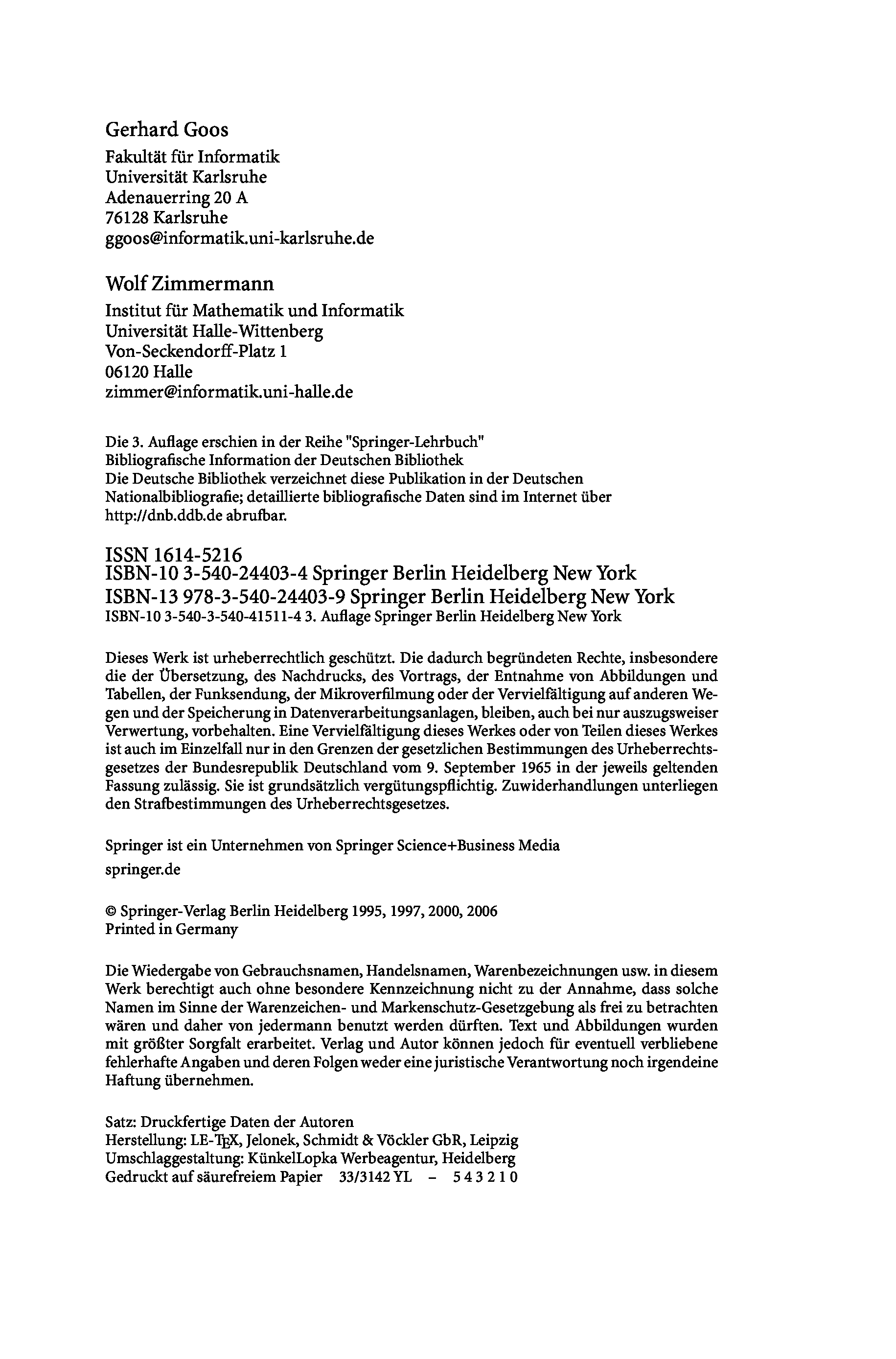 Gerhard Goos
Fakultät für Informatik
Universität Karlsruhe
Adenauerring 20 A
76128 Karlsruhe
ggoos@informatik.uni-karlsruhe.de

Wolf Zimmermann
Institut für Mathematik und Informatik
Universität Halle-Wittenberg
Von-Seckendorff-Platz 1
06120 Halle
zimmer@informatik.uni-halle.de

Die 3. Auflage erschien in der Reihe "Springer-Lehrbuch"
Bibliografische Information der Deutschen Bibliothek
Die Deutsche Bibliothek verzeichnet diese Publikation in der Deutschen Nationalbibliografie; detaillierte bibliografische Daten sind im Internet über http://dnb.ddb.de abrufbar.

ISSN 1614-5216
ISBN-10 3-540-24403-4 Springer Berlin Heidelberg New York
ISBN-13 978-3-540-24403-9 Springer Berlin Heidelberg New York
ISBN-10 3-540-3-540-41511-4 3. Auflage Springer Berlin Heidelberg New York

Dieses Werk ist urheberrechtlich geschützt. Die dadurch begründeten Rechte, insbesondere die der Übersetzung, des Nachdrucks, des Vortrags, der Entnahme von Abbildungen und Tabellen, der Funksendung, der Mikroverfilmung oder der Vervielfältigung auf anderen Wegen und der Speicherung in Datenverarbeitungsanlagen, bleiben, auch bei nur auszugsweiser Verwertung, vorbehalten. Eine Vervielfältigung dieses Werkes oder von Teilen dieses Werkes ist auch im Einzelfall nur in den Grenzen der gesetzlichen Bestimmungen des Urheberrechtsgesetzes der Bundesrepublik Deutschland vom 9. September 1965 in der jeweils geltenden Fassung zulässig. Sie ist grundsätzlich vergütungspflichtig. Zuwiderhandlungen unterliegen den Strafbestimmungen des Urheberrechtsgesetzes.

Springer ist ein Unternehmen von Springer Science+Business Media
springer.de

© Springer-Verlag Berlin Heidelberg 1995, 1997, 2000, 2006
Printed in Germany

Die Wiedergabe von Gebrauchsnamen, Handelsnamen, Warenbezeichnungen usw. in diesem Werk berechtigt auch ohne besondere Kennzeichnung nicht zu der Annahme, dass solche Namen im Sinne der Warenzeichen- und Markenschutz-Gesetzgebung als frei zu betrachten wären und daher von jedermann benutzt werden dürften. Text und Abbildungen wurden mit größter Sorgfalt erarbeitet. Verlag und Autor können jedoch für eventuell verbliebene fehlerhafte Angaben und deren Folgen weder eine juristische Verantwortung noch irgendeine Haftung übernehmen.

Satz: Druckfertige Daten der Autoren
Herstellung: LE-TEX, Jelonek, Schmidt & Vöckler GbR, Leipzig
Umschlaggestaltung: KünkelLopka Werbeagentur, Heidelberg
Gedruckt auf säurefreiem Papier 33/3142 YL – 5 4 3 2 1 0